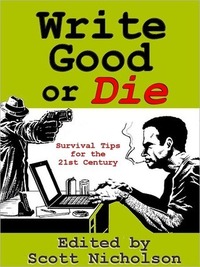 Write Good or Die

Survival Tips for the 21st Century

Edited by Scott Nicholson